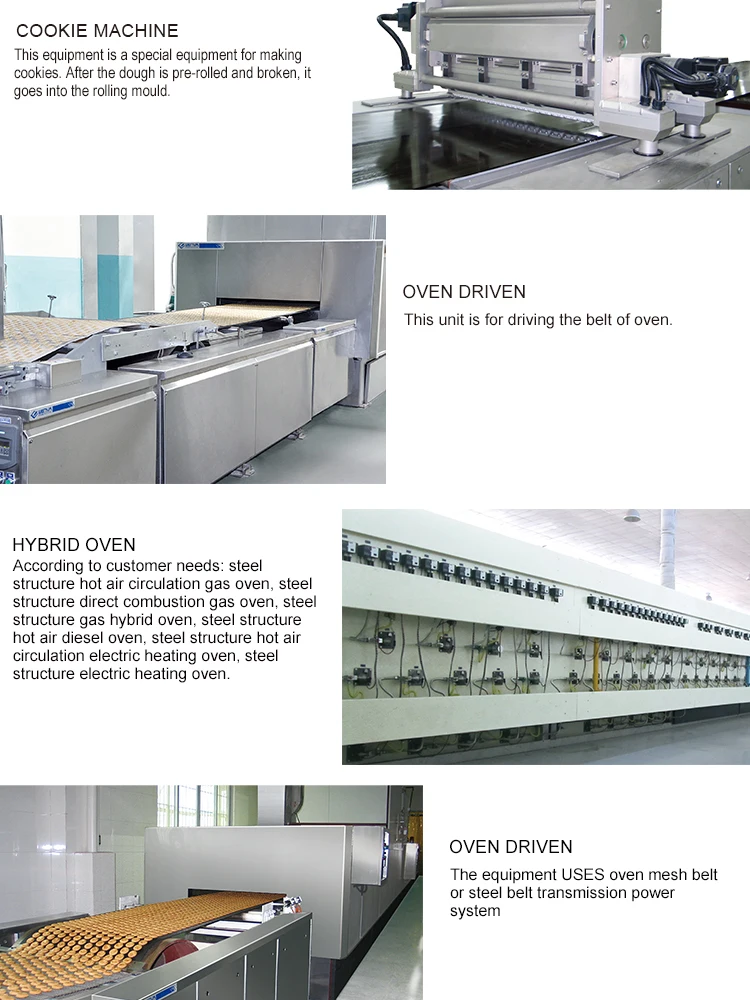 COOKIE MACHINE
This equipment is a special equipment for making cookies. After the dough is pre-rolled and broken, it goes into the rolling mould.

OVEN DRIVEN
This unit is for driving the belt of oven.

HYBRID OVEN
According to customer needs: steel structure hot air circulation gas oven, steel structure direct combustion gas oven, steel structure gas hybrid oven, steel structure hot air diesel oven, steel structure hot air circulation electric heating oven, steel structure electric heating oven.

OVEN DRIVEN
The equipment USES oven mesh belt or steel belt transmission power system